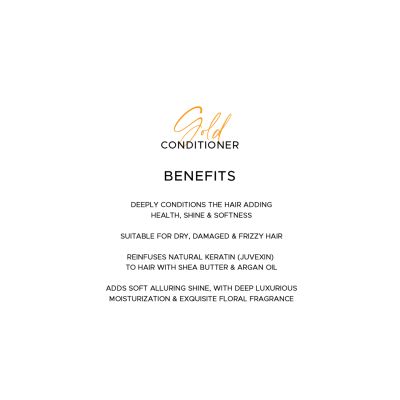 Gold
CONDITIONER

BENEFITS

DEEPLY CONDITIONS THE HAIR ADDING HEALTH, SHINE & SOFTNESS

SUITABLE FOR DRY, DAMAGED & FRIZZY HAIR

REINFUSES NATURAL KERATIN (JUVEXIN) TO HAIR WITH SHEA BUTTER & ARGAN OIL

ADDS SOFT ALLURING SHINE, WITH DEEP LUXURIOUS MOISTURIZATION & EXQUISITE FLORAL FRAGRANCE